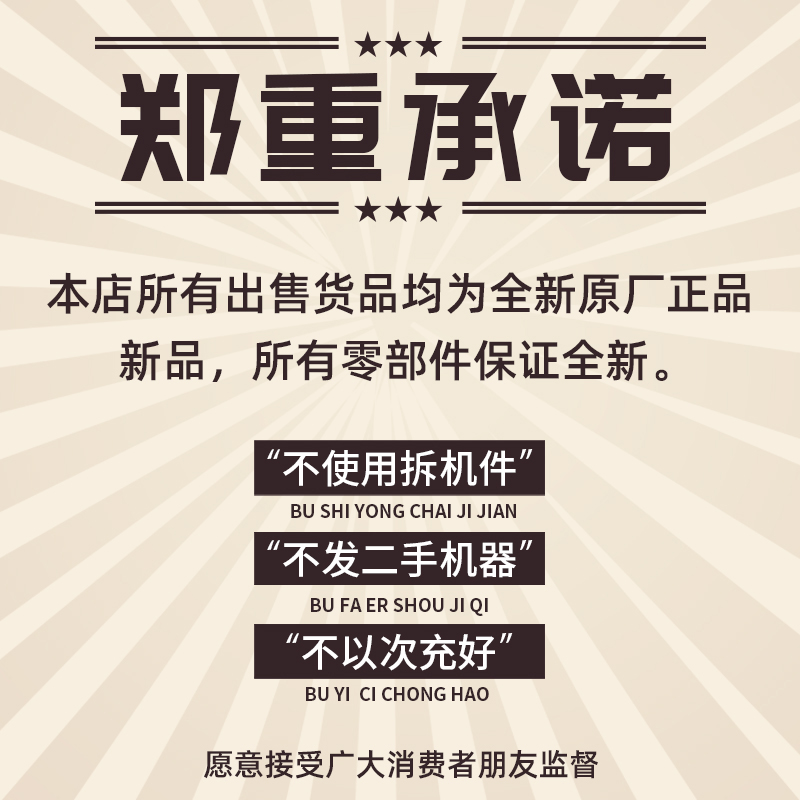 ★★★
郑重承诺
★★★

本店所有出售货品均为全新原厂正品新品，所有零部件保证全新。

“不使用拆机件”
BU SHI YONG CHAI JI JIAN

“不发二手机器”
BU FA ER SHOU JI QI

“不以次充好”
BU YI CI CHONG HAO

愿意接受广大消费者朋友监督